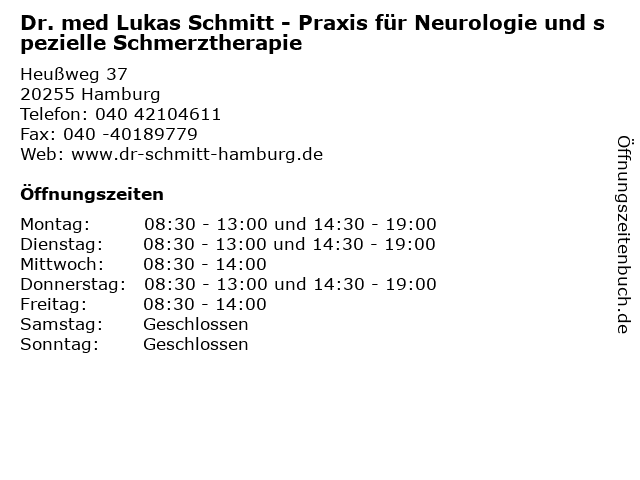 Dr. med Lukas Schmitt - Praxis für Neurologie und spezielle Schmerztherapie

Heußweg 37
20255 Hamburg
Telefon: 040 42104611
Fax: 040 -40189779
Web: www.dr-schmitt-hamburg.de

Öffnungszeiten

| | |
|---|---|
| Montag: | 08:30 - 13:00 und 14:30 - 19:00 |
| Dienstag: | 08:30 - 13:00 und 14:30 - 19:00 |
| Mittwoch: | 08:30 - 14:00 |
| Donnerstag: | 08:30 - 13:00 und 14:30 - 19:00 |
| Freitag: | 08:30 - 14:00 |
| Samstag: | Geschlossen |
| Sonntag: | Geschlossen |

Öffnungszeitenbuch.de